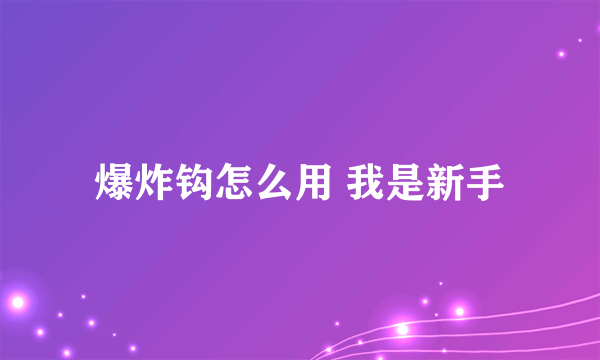 爆炸钩怎么用 我是新手